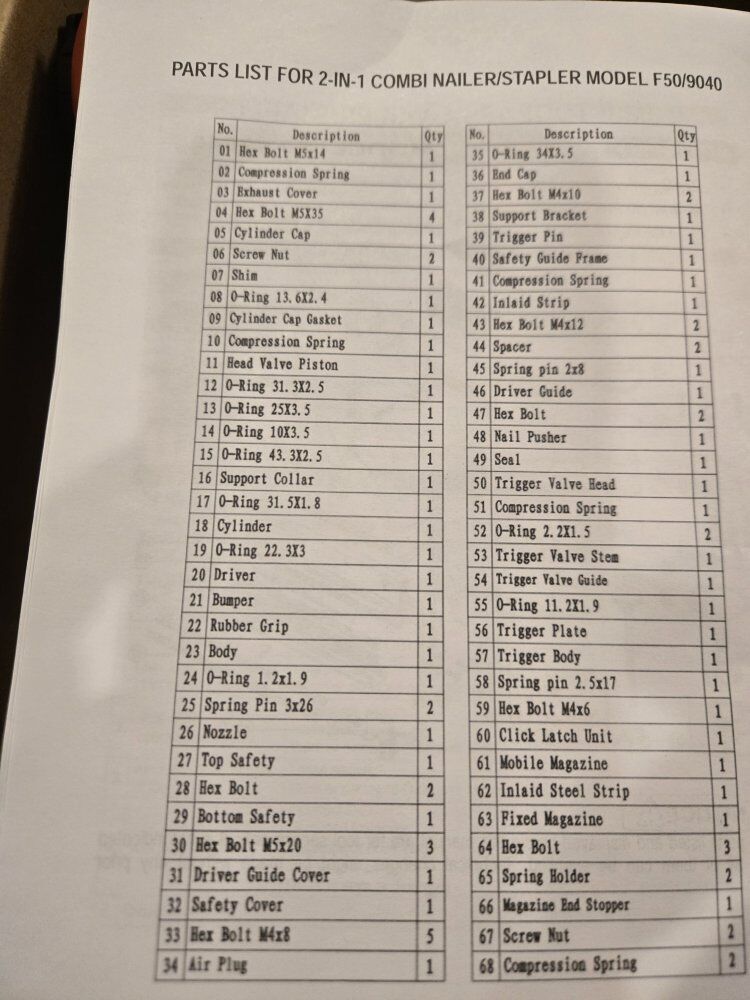 PARTS LIST FOR 2-IN-1 COMBI NAILER/STAPLER MODEL F50/9040

| No. | Description | Qty |
|---|---|---|
| 01 | Hex Bolt M5x14 | 1 |
| 02 | Compression Spring | 1 |
| 03 | Exhaust Cover | 1 |
| 04 | Hex Bolt M5X35 | 4 |
| 05 | Cylinder Cap | 1 |
| 06 | Screw Nut | 2 |
| 07 | Shim | 1 |
| 08 | O-Ring 13.6X2.4 | 1 |
| 09 | Cylinder Cap Gasket | 1 |
| 10 | Compression Spring | 1 |
| 11 | Head Valve Piston | 1 |
| 12 | O-Ring 31.3X2.5 | 1 |
| 13 | O-Ring 25X3.5 | 1 |
| 14 | O-Ring 10X3.5 | 1 |
| 15 | O-Ring 43.3X2.5 | 1 |
| 16 | Support Collar | 1 |
| 17 | O-Ring 31.5X1.8 | 1 |
| 18 | Cylinder | 1 |
| 19 | O-Ring 22.3X3 | 1 |
| 20 | Driver | 1 |
| 21 | Bumper | 1 |
| 22 | Rubber Grip | 1 |
| 23 | Body | 1 |
| 24 | O-Ring 1.2x1.9 | 1 |
| 25 | Spring Pin 3x26 | 2 |
| 26 | Nozzle | 1 |
| 27 | Top Safety | 1 |
| 28 | Hex Bolt | 2 |
| 29 | Bottom Safety | 1 |
| 30 | Hex Bolt M5x20 | 3 |
| 31 | Driver Guide Cover | 1 |
| 32 | Safety Cover | 1 |
| 33 | Hex Bolt M4x8 | 5 |
| 34 | Air Plug | 1 |

| No. | Description | Qty |
|---|---|---|
| 35 | O-Ring 34X3.5 | 1 |
| 36 | End Cap | 1 |
| 37 | Hex Bolt M4x10 | 2 |
| 38 | Support Bracket | 1 |
| 39 | Trigger Pin | 1 |
| 40 | Safety Guide Frame | 1 |
| 41 | Compression Spring | 1 |
| 42 | Inlaid Strip | 1 |
| 43 | Hex Bolt M4x12 | 2 |
| 44 | Spacer | 2 |
| 45 | Spring pin 2x8 | 1 |
| 46 | Driver Guide | 1 |
| 47 | Hex Bolt | 2 |
| 48 | Nail Pusher | 1 |
| 49 | Seal | 1 |
| 50 | Trigger Valve Head | 1 |
| 51 | Compression Spring | 1 |
| 52 | O-Ring 2.2X1.5 | 2 |
| 53 | Trigger Valve Stem | 1 |
| 54 | Trigger Valve Guide | 1 |
| 55 | O-Ring 11.2X1.9 | 1 |
| 56 | Trigger Plate | 1 |
| 57 | Trigger Body | 1 |
| 58 | Spring pin 2.5x17 | 1 |
| 59 | Hex Bolt M4x6 | 1 |
| 60 | Click Latch Unit | 1 |
| 61 | Mobile Magazine | 1 |
| 62 | Inlaid Steel Strip | 1 |
| 63 | Fixed Magazine | 1 |
| 64 | Hex Bolt | 3 |
| 65 | Spring Holder | 2 |
| 66 | Magazine End Stopper | 1 |
| 67 | Screw Nut | 2 |
| 68 | Compression Spring | 2 |